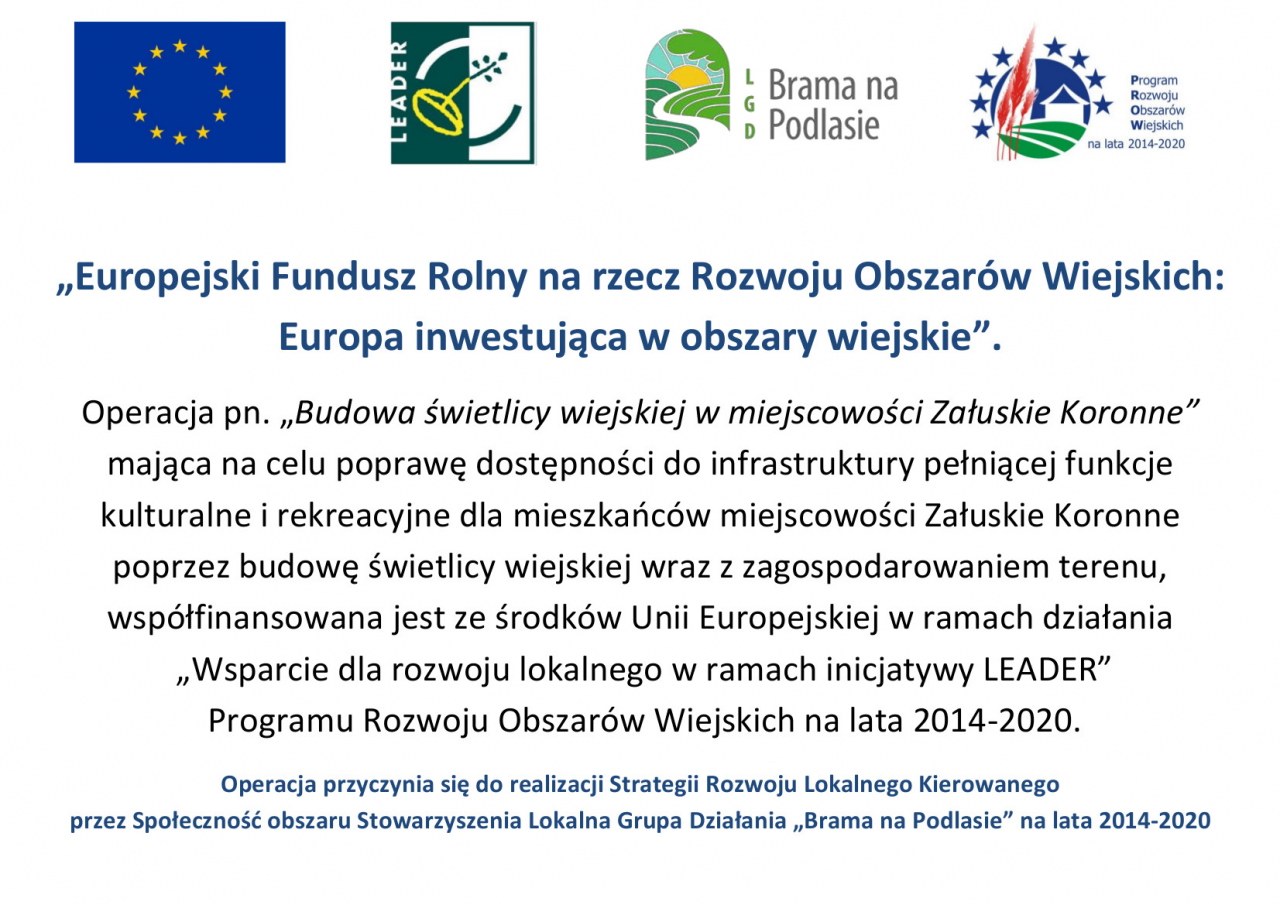 LEADER

L G D Brama na Podlasie

Program Rozwoju Obszarów Wiejskich na lata 2014-2020

„Europejski Fundusz Rolny na rzecz Rozwoju Obszarów Wiejskich: Europa inwestująca w obszary wiejskie”.

Operacja pn. „Budowa świetlicy wiejskiej w miejscowości Załuskie Koronne” mająca na celu poprawę dostępności do infrastruktury pełniącej funkcje kulturalne i rekreacyjne dla mieszkańców miejscowości Załuskie Koronne poprzez budowę świetlicy wiejskiej wraz z zagospodarowaniem terenu, współfinansowana jest ze środków Unii Europejskiej w ramach działania „Wsparcie dla rozwoju lokalnego w ramach inicjatywy LEADER” Programu Rozwoju Obszarów Wiejskich na lata 2014-2020.

Operacja przyczynia się do realizacji Strategii Rozwoju Lokalnego Kierowanego przez Społeczność obszaru Stowarzyszenia Lokalna Grupa Działania „Brama na Podlasie” na lata 2014-2020